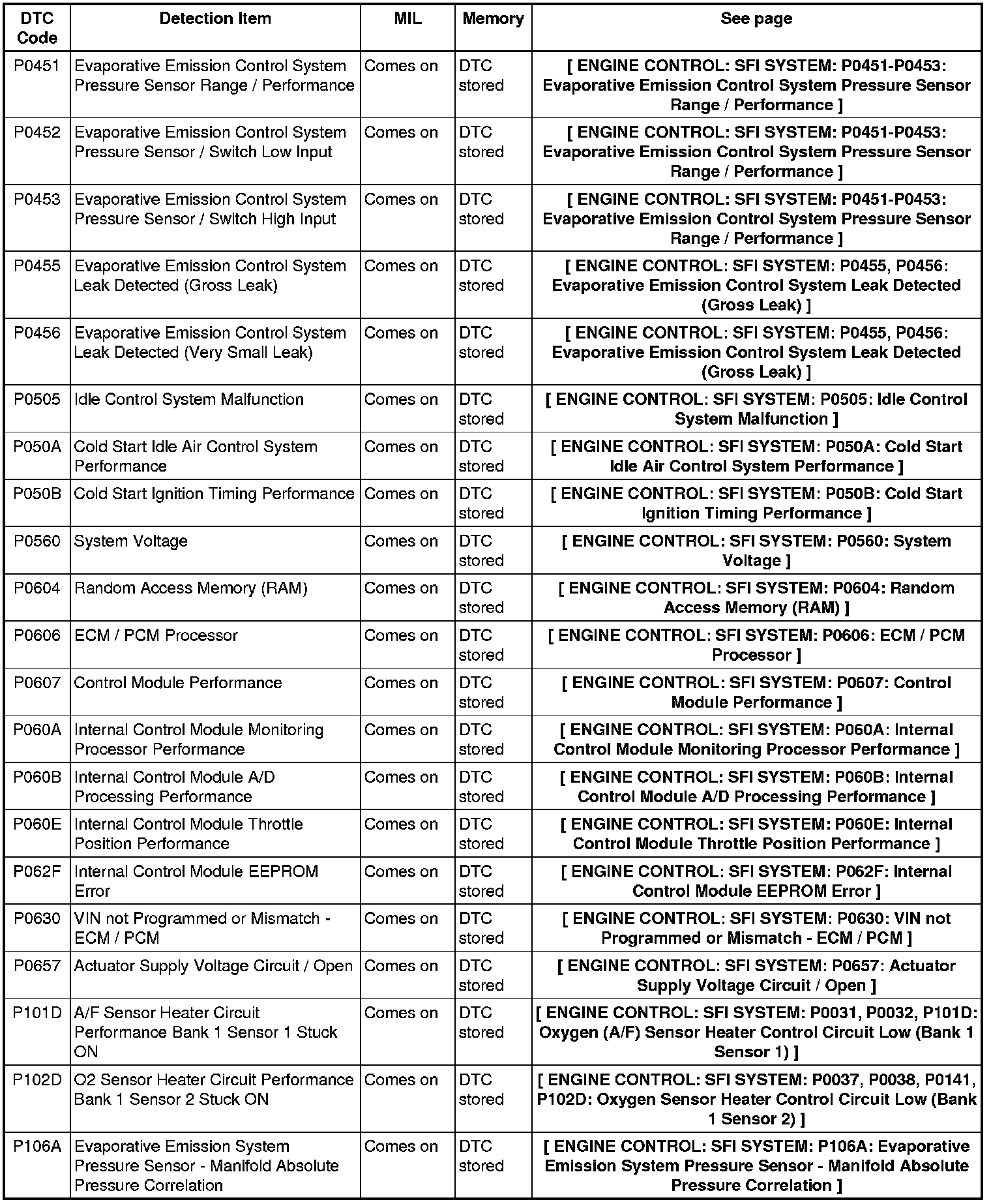 | DTC Code | Detection Item | MIL | Memory | See page |
|---|---|---|---|---|
| P0451 | Evaporative Emission Control System Pressure Sensor Range / Performance | Comes on | DTC stored | [ ENGINE CONTROL: SFI SYSTEM: P0451-P0453: Evaporative Emission Control System Pressure Sensor Range / Performance ] |
| P0452 | Evaporative Emission Control System Pressure Sensor / Switch Low Input | Comes on | DTC stored | [ ENGINE CONTROL: SFI SYSTEM: P0451-P0453: Evaporative Emission Control System Pressure Sensor Range / Performance ] |
| P0453 | Evaporative Emission Control System Pressure Sensor / Switch High Input | Comes on | DTC stored | [ ENGINE CONTROL: SFI SYSTEM: P0451-P0453: Evaporative Emission Control System Pressure Sensor Range / Performance ] |
| P0455 | Evaporative Emission Control System Leak Detected (Gross Leak) | Comes on | DTC stored | [ ENGINE CONTROL: SFI SYSTEM: P0455, P0456: Evaporative Emission Control System Leak Detected (Gross Leak) ] |
| P0456 | Evaporative Emission Control System Leak Detected (Very Small Leak) | Comes on | DTC stored | [ ENGINE CONTROL: SFI SYSTEM: P0455, P0456: Evaporative Emission Control System Leak Detected (Gross Leak) ] |
| P0505 | Idle Control System Malfunction | Comes on | DTC stored | [ ENGINE CONTROL: SFI SYSTEM: P0505: Idle Control System Malfunction ] |
| P050A | Cold Start Idle Air Control System Performance | Comes on | DTC stored | [ ENGINE CONTROL: SFI SYSTEM: P050A: Cold Start Idle Air Control System Performance ] |
| P050B | Cold Start Ignition Timing Performance | Comes on | DTC stored | [ ENGINE CONTROL: SFI SYSTEM: P050B: Cold Start Ignition Timing Performance ] |
| P0560 | System Voltage | Comes on | DTC stored | [ ENGINE CONTROL: SFI SYSTEM: P0560: System Voltage ] |
| P0604 | Random Access Memory (RAM) | Comes on | DTC stored | [ ENGINE CONTROL: SFI SYSTEM: P0604: Random Access Memory (RAM) ] |
| P0606 | ECM / PCM Processor | Comes on | DTC stored | [ ENGINE CONTROL: SFI SYSTEM: P0606: ECM / PCM Processor ] |
| P0607 | Control Module Performance | Comes on | DTC stored | [ ENGINE CONTROL: SFI SYSTEM: P0607: Control Module Performance ] |
| P060A | Internal Control Module Monitoring Processor Performance | Comes on | DTC stored | [ ENGINE CONTROL: SFI SYSTEM: P060A: Internal Control Module Monitoring Processor Performance ] |
| P060B | Internal Control Module A/D Processing Performance | Comes on | DTC stored | [ ENGINE CONTROL: SFI SYSTEM: P060B: Internal Control Module A/D Processing Performance ] |
| P060E | Internal Control Module Throttle Position Performance | Comes on | DTC stored | [ ENGINE CONTROL: SFI SYSTEM: P060E: Internal Control Module Throttle Position Performance ] |
| P062F | Internal Control Module EEPROM Error | Comes on | DTC stored | [ ENGINE CONTROL: SFI SYSTEM: P062F: Internal Control Module EEPROM Error ] |
| P0630 | VIN not Programmed or Mismatch - ECM / PCM | Comes on | DTC stored | [ ENGINE CONTROL: SFI SYSTEM: P0630: VIN not Programmed or Mismatch - ECM / PCM ] |
| P0657 | Actuator Supply Voltage Circuit / Open | Comes on | DTC stored | [ ENGINE CONTROL: SFI SYSTEM: P0657: Actuator Supply Voltage Circuit / Open ] |
| P101D | A/F Sensor Heater Circuit Performance Bank 1 Sensor 1 Stuck ON | Comes on | DTC stored | [ ENGINE CONTROL: SFI SYSTEM: P0031, P0032, P101D: Oxygen (A/F) Sensor Heater Control Circuit Low (Bank 1 Sensor 1) ] |
| P102D | O2 Sensor Heater Circuit Performance Bank 1 Sensor 2 Stuck ON | Comes on | DTC stored | [ ENGINE CONTROL: SFI SYSTEM: P0037, P0038, P0141, P102D: Oxygen Sensor Heater Control Circuit Low (Bank 1 Sensor 2) ] |
| P106A | Evaporative Emission System Pressure Sensor - Manifold Absolute Pressure Correlation | Comes on | DTC stored | [ ENGINE CONTROL: SFI SYSTEM: P106A: Evaporative Emission System Pressure Sensor - Manifold Absolute Pressure Correlation ] |